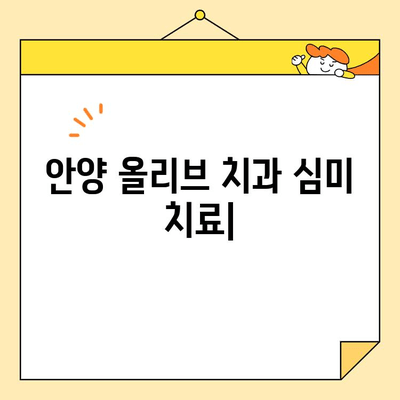 안양 올리브 치과 심미 치료